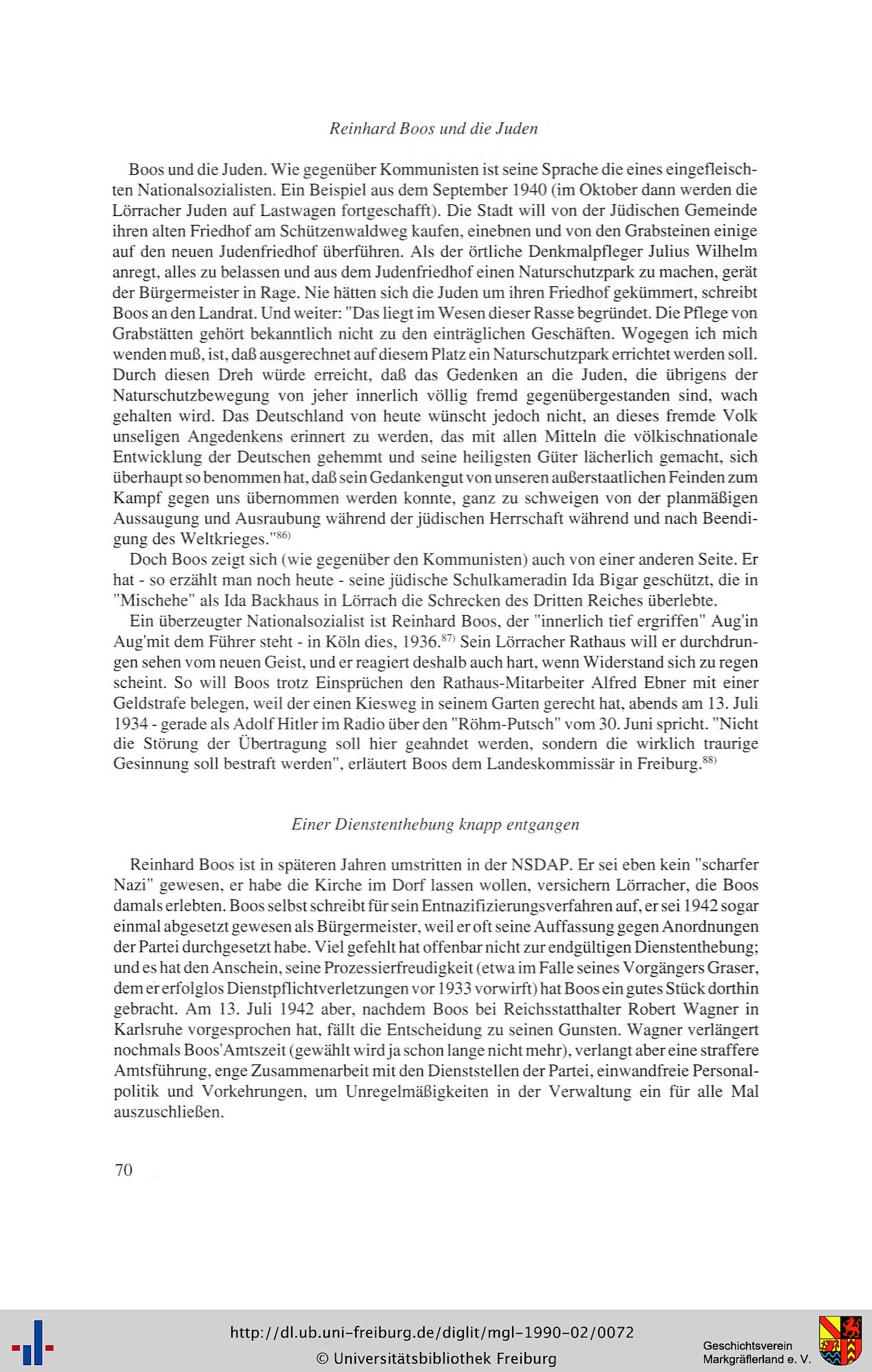 Reinhard Boos und die Juden

Boos und die Juden. Wie gegenüber Kommunisten ist seine Sprache die eines eingefleischten Nationalsozialisten. Ein Beispiel aus dem September 1940 (im Oktober dann werden die Lörracher Juden auf Lastwagen fortgeschafft). Die Stadt will von der Jüdischen Gemeinde ihren alten Friedhof am Schützenwaldweg kaufen, einebnen und von den Grabsteinen einige auf den neuen Judenfriedhof überführen. Als der örtliche Denkmalpfleger Julius Wilhelm anregt, alles zu belassen und aus dem Judenfriedhof einen Naturschutzpark zu machen, gerät der Bürgermeister in Rage. Nie hätten sich die Juden um ihren Friedhof gekümmert, schreibt Boos an den Landrat. Und weiter: "Das liegt im Wesen dieser Rasse begründet. Die Pflege von Grabstätten gehört bekanntlich nicht zu den einträglichen Geschäften. Wogegen ich mich wenden muß, ist, daß ausgerechnet auf diesem Platz ein Naturschutzpark errichtet werden soll. Durch diesen Dreh würde erreicht, daß das Gedenken an die Juden, die übrigens der Naturschutzbewegung von jeher innerlich völlig fremd gegenübergestanden sind, wach gehalten wird. Das Deutschland von heute wünscht jedoch nicht, an dieses fremde Volk unseligen Angedenkens erinnert zu werden, das mit allen Mitteln die völkischnationale Entwicklung der Deutschen gehemmt und seine heiligsten Güter lächerlich gemacht, sich überhaupt so benommen hat, daß sein Gedankengut von unseren außerstaatlichen Feinden zum Kampf gegen uns übernommen werden konnte, ganz zu schweigen von der planmäßigen Aussaugung und Ausraubung während der jüdischen Herrschaft während und nach Beendigung des Weltkrieges."$^{86)}$

Doch Boos zeigt sich (wie gegenüber den Kommunisten) auch von einer anderen Seite. Er hat - so erzählt man noch heute - seine jüdische Schulkameradin Ida Bigar geschützt, die in "Mischehe" als Ida Backhaus in Lörrach die Schrecken des Dritten Reiches überlebte.

Ein überzeugter Nationalsozialist ist Reinhard Boos, der "innerlich tief ergriffen" Aug'in Aug'mit dem Führer steht - in Köln dies, 1936.$^{87)}$ Sein Lörracher Rathaus will er durchdrungen sehen vom neuen Geist, und er reagiert deshalb auch hart, wenn Widerstand sich zu regen scheint. So will Boos trotz Einsprüchen den Rathaus-Mitarbeiter Alfred Ebner mit einer Geldstrafe belegen, weil der einen Kiesweg in seinem Garten gerecht hat, abends am 13. Juli 1934 - gerade als Adolf Hitler im Radio über den "Röhm-Putsch" vom 30. Juni spricht. "Nicht die Störung der Übertragung soll hier geahndet werden, sondern die wirklich traurige Gesinnung soll bestraft werden", erläutert Boos dem Landeskommissär in Freiburg.$^{88)}$

Einer Dienstenthebung knapp entgangen

Reinhard Boos ist in späteren Jahren umstritten in der NSDAP. Er sei eben kein "scharfer Nazi" gewesen, er habe die Kirche im Dorf lassen wollen, versichern Lörracher, die Boos damals erlebten. Boos selbst schreibt für sein Entnazifizierungsverfahren auf, er sei 1942 sogar einmal abgesetzt gewesen als Bürgermeister, weil er oft seine Auffassung gegen Anordnungen der Partei durchgesetzt habe. Viel gefehlt hat offenbar nicht zur endgültigen Dienstenthebung; und es hat den Anschein, seine Prozessierfreudigkeit (etwa im Falle seines Vorgängers Graser, dem er erfolglos Dienstpflichtverletzungen vor 1933 vorwirft) hat Boos ein gutes Stück dorthin gebracht. Am 13. Juli 1942 aber, nachdem Boos bei Reichsstatthalter Robert Wagner in Karlsruhe vorgesprochen hat, fällt die Entscheidung zu seinen Gunsten. Wagner verlängert nochmals Boos'Amtszeit (gewählt wird ja schon lange nicht mehr), verlangt aber eine straffere Amtsführung, enge Zusammenarbeit mit den Dienststellen der Partei, einwandfreie Personalpolitik und Vorkehrungen, um Unregelmäßigkeiten in der Verwaltung ein für alle Mal auszuschließen.

70

http://dl.ub.uni-freiburg.de/diglit/mgl-1990-02/0072
© Universitätsbibliothek Freiburg

Geschichtsverein Markgräflerland e. V.